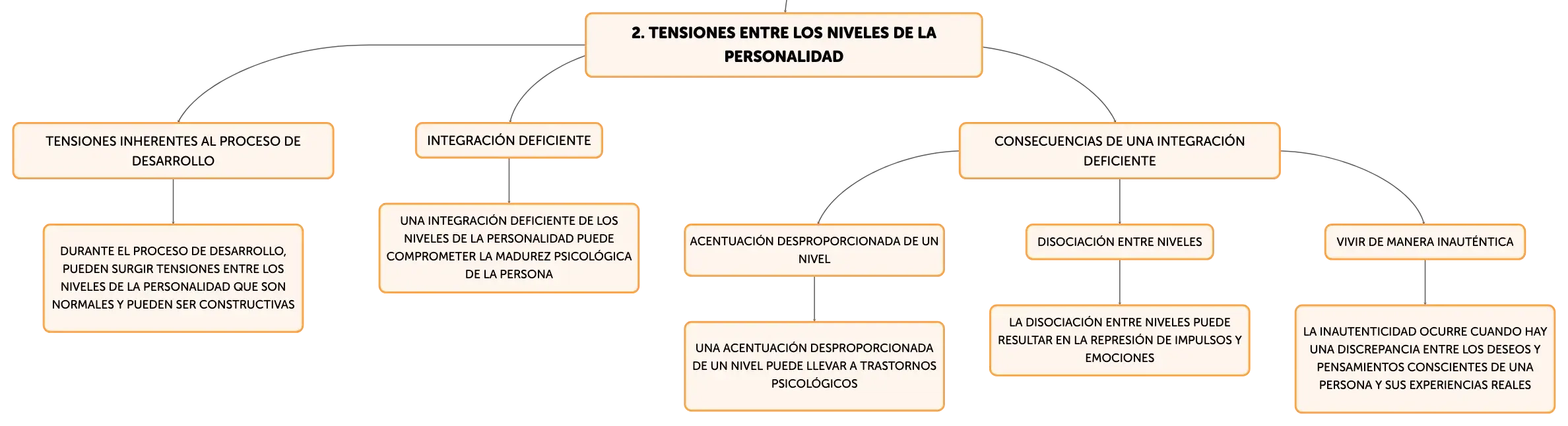 2. TENSIONES ENTRE LOS NIVELES DE LA PERSONALIDAD

TENSIONES INHERENTES AL PROCESO DE DESARROLLO

DURANTE EL PROCESO DE DESARROLLO, PUEDEN SURGIR TENSIONES ENTRE LOS NIVELES DE LA PERSONALIDAD QUE SON NORMALES Y PUEDEN SER CONSTRUCTIVAS

INTEGRACIÓN DEFICIENTE

UNA INTEGRACIÓN DEFICIENTE DE LOS NIVELES DE LA PERSONALIDAD PUEDE COMPROMETER LA MADUREZ PSICOLÓGICA DE LA PERSONA

CONSECUENCIAS DE UNA INTEGRACIÓN DEFICIENTE

ACENTUACIÓN DESPROPORCIONADA DE UN NIVEL

UNA ACENTUACIÓN DESPROPORCIONADA DE UN NIVEL PUEDE LLEVAR A TRASTORNOS PSICOLÓGICOS

DISOCIACIÓN ENTRE NIVELES

LA DISOCIACIÓN ENTRE NIVELES PUEDE RESULTAR EN LA REPRESIÓN DE IMPULSOS Y EMOCIONES

VIVIR DE MANERA INAUTÉNTICA

LA INAUTENTICIDAD OCURRE CUANDO HAY UNA DISCREPANCIA ENTRE LOS DESEOS Y PENSAMIENTOS CONSCIENTES DE UNA PERSONA Y SUS EXPERIENCIAS REALES